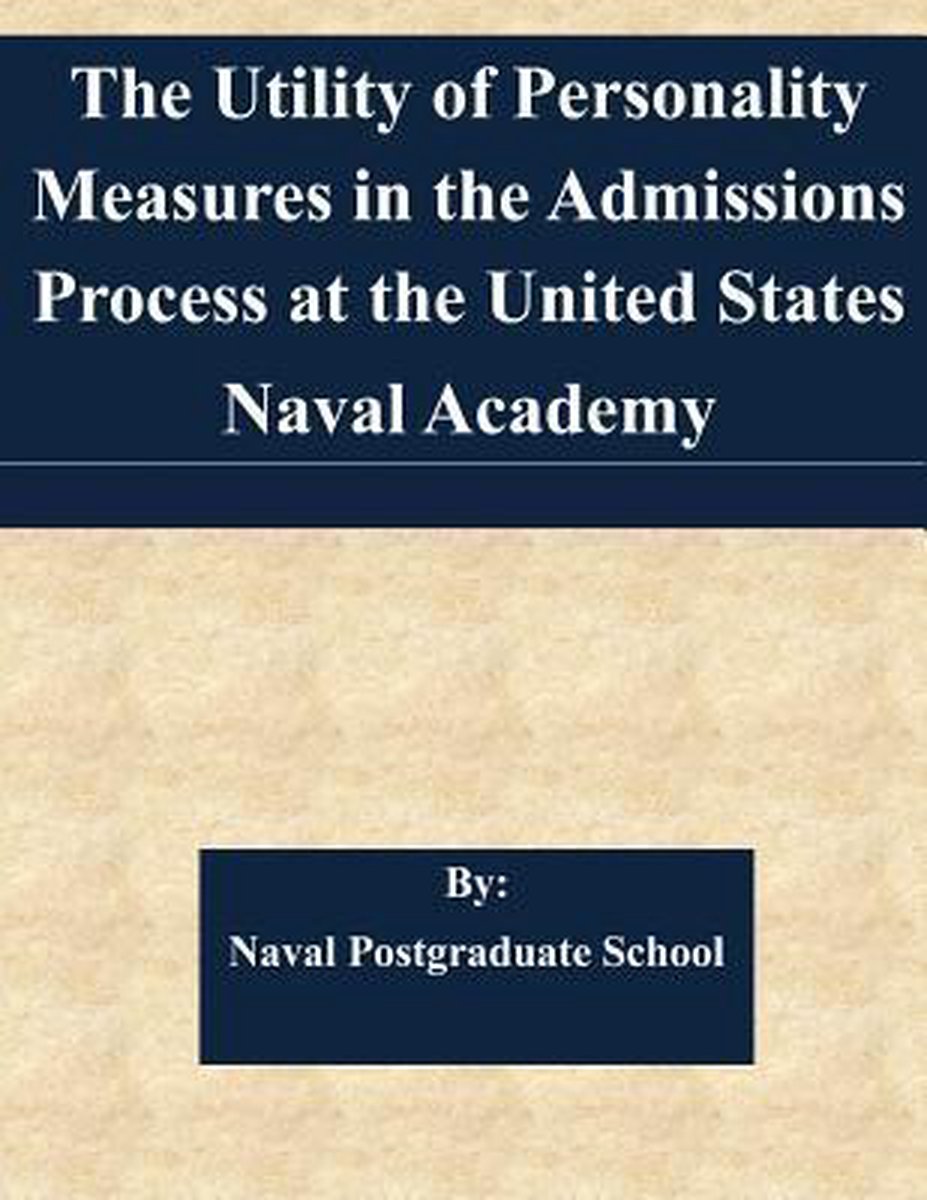 The Utility of Personality Measures in the Admissions Process at the United States Naval Academy

By:

Naval Postgraduate School